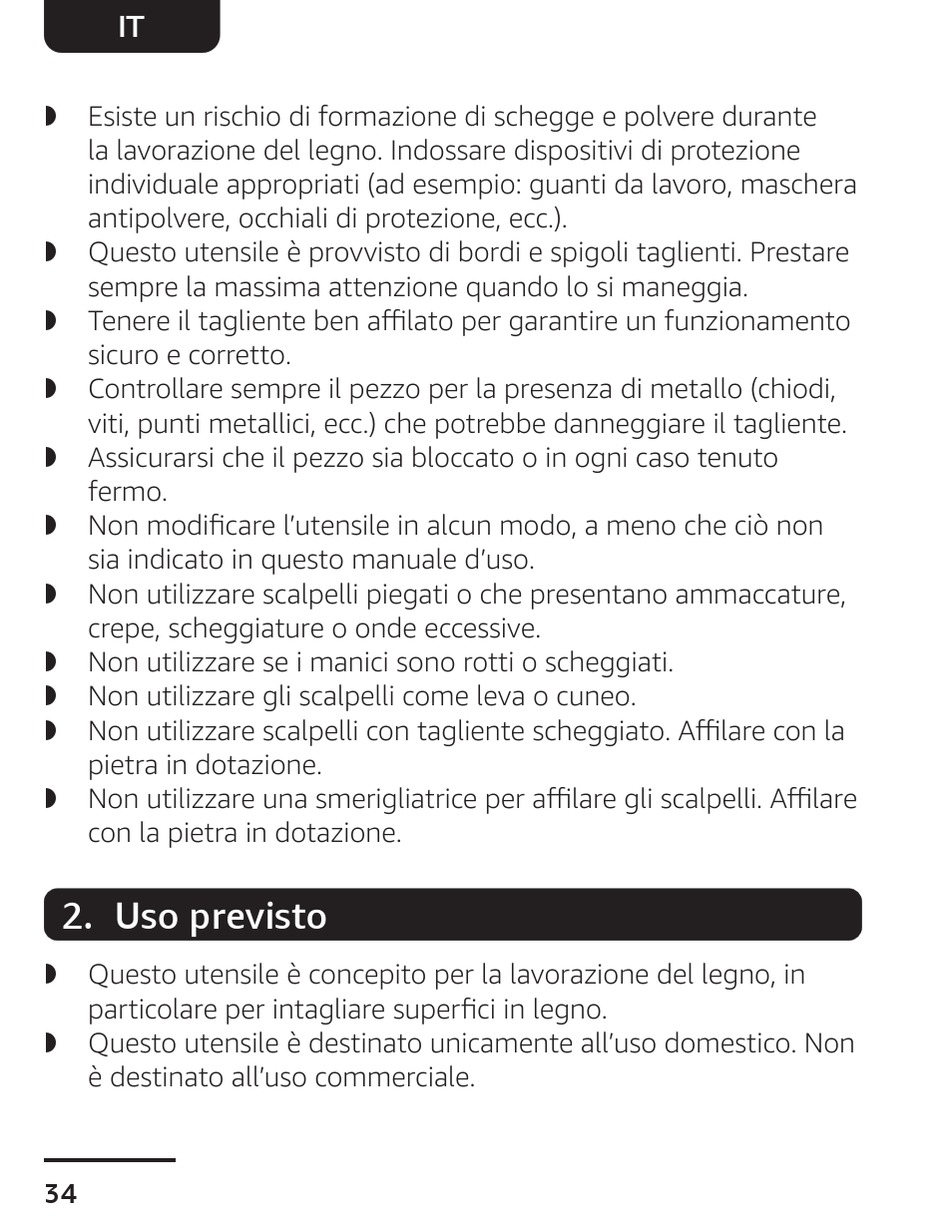 IT

◗ Esiste un rischio di formazione di schegge e polvere durante la lavorazione del legno. Indossare dispositivi di protezione individuale appropriati (ad esempio: guanti da lavoro, maschera antipolvere, occhiali di protezione, ecc.).
◗ Questo utensile è provvisto di bordi e spigoli taglienti. Prestare sempre la massima attenzione quando lo si maneggia.
◗ Tenere il tagliente ben affilato per garantire un funzionamento sicuro e corretto.
◗ Controllare sempre il pezzo per la presenza di metallo (chiodi, viti, punti metallici, ecc.) che potrebbe danneggiare il tagliente.
◗ Assicurarsi che il pezzo sia bloccato o in ogni caso tenuto fermo.
◗ Non modificare l'utensile in alcun modo, a meno che ciò non sia indicato in questo manuale d'uso.
◗ Non utilizzare scalpelli piegati o che presentano ammaccature, crepe, scheggiature o onde eccessive.
◗ Non utilizzare se i manici sono rotti o scheggiati.
◗ Non utilizzare gli scalpelli come leva o cuneo.
◗ Non utilizzare scalpelli con tagliente scheggiato. Affilare con la pietra in dotazione.
◗ Non utilizzare una smerigliatrice per affilare gli scalpelli. Affilare con la pietra in dotazione.

2. Uso previsto

◗ Questo utensile è concepito per la lavorazione del legno, in particolare per intagliare superfici in legno.
◗ Questo utensile è destinato unicamente all'uso domestico. Non è destinato all'uso commerciale.

34